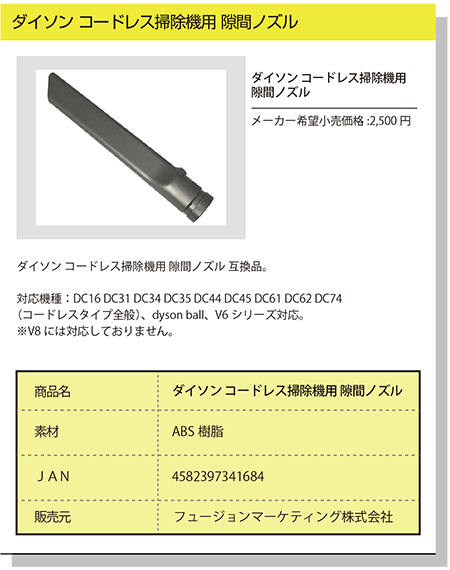 ダイソン コードレス掃除機用 隙間ノズル

ダイソン コードレス掃除機用 隙間ノズル

メーカー希望小売価格 :2,500 円

ダイソン コードレス掃除機用 隙間ノズル 互換品。

対応機種：DC16 DC31 DC34 DC35 DC44 DC45 DC61 DC62 DC74（コードレスタイプ全般）、dyson ball、V6 シリーズ対応。
※V8 には対応しておりません。

| 商品名 | ダイソン コードレス掃除機用 隙間ノズル |
|---|---|
| 素材 | ABS 樹脂 |
| ＪＡＮ | 4582397341684 |
| 販売元 | フュージョンマーケティング株式会社 |